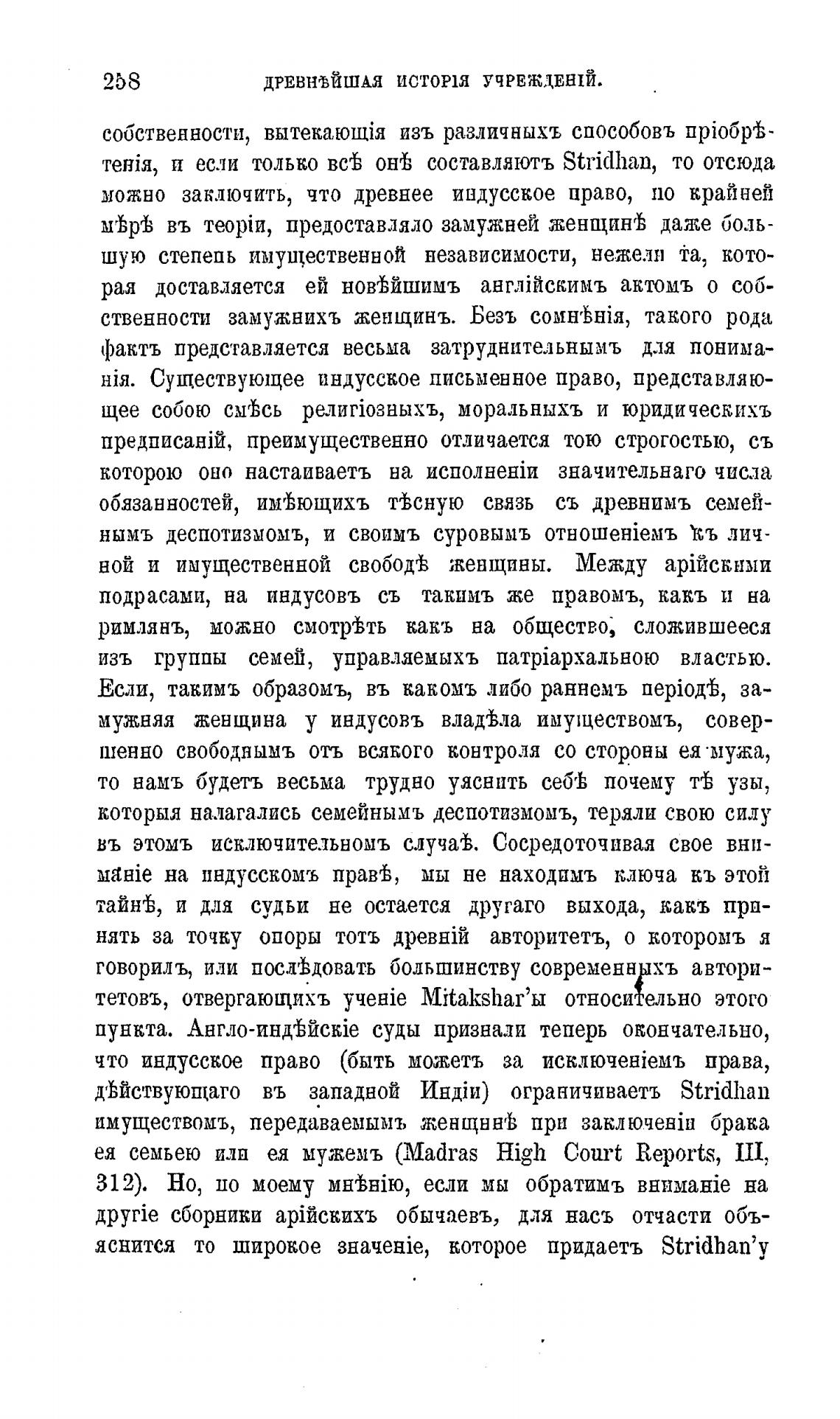 258 ДРЕВНѢЙШАЯ ИСТОРІЯ УЧРЕЖДЕНІЙ.

собственности, вытекающія изъ различныхъ способовъ пріобрѣтенія, и если только всѣ онѣ составляютъ Stridhan, то отсюда можно заключить, что древнее индусское право, по крайней мѣрѣ въ теоріи, предоставляло замужней женщинѣ даже большую степень имущественной независимости, нежели та, которая доставляется ей новѣйшимъ англійскимъ актомъ о собственности замужнихъ женщинъ. Безъ сомнѣнія, такого рода фактъ представляется весьма затруднительнымъ для пониманія. Существующее индусское письменное право, представляющее собою смѣсь религіозныхъ, моральныхъ и юридическихъ предписаній, преимущественно отличается тою строгостью, съ которою оно настаиваетъ на исполненіи значительнаго числа обязанностей, имѣющихъ тѣсную связь съ древнимъ семейнымъ деспотизмомъ, и своимъ суровымъ отношеніемъ къ личной и имущественной свободѣ женщины. Между арійскими подрасами, на индусовъ съ такимъ же правомъ, какъ и на римлянъ, можно смотрѣть какъ на общество, сложившееся изъ группы семей, управляемыхъ патріархальною властью. Если, такимъ образомъ, въ какомъ либо раннемъ періодѣ, замужняя женщина у индусовъ владѣла имуществомъ, совершенно свободнымъ отъ всякого контроля со стороны ея мужа, то намъ будетъ весьма трудно уяснить себѣ почему тѣ узы, которыя налагались семейнымъ деспотизмомъ, теряли свою силу въ этомъ исключительномъ случаѣ. Сосредоточивая свое вниманіе на индусскомъ правѣ, мы не находимъ ключа къ этой тайнѣ, и для судьи не остается другаго выхода, какъ принять за точку опоры тотъ древній авторитетъ, о которомъ я говорилъ, или послѣдовать большинству современныхъ авторитетовъ, отвергающихъ ученіе Mitakshar'ы относительно этого пункта. Англо-индѣйскіе суды признали теперь окончательно, что индусское право (быть можетъ за исключеніемъ права, дѣйствующаго въ западной Индіи) ограничиваетъ Stridhan имуществомъ, передаваемымъ женщинѣ при заключеніи брака ея семьею или ея мужемъ (Madras High Court Reports, III, 312). Но, по моему мнѣнію, если мы обратимъ вниманіе на другіе сборники арійскихъ обычаевъ, для насъ отчасти объяснится то широкое значеніе, которое придаетъ Stridhan'у